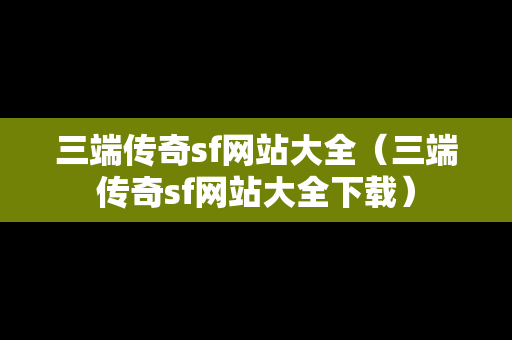 三端传奇sf网站大全（三端传奇sf网站大全下载）